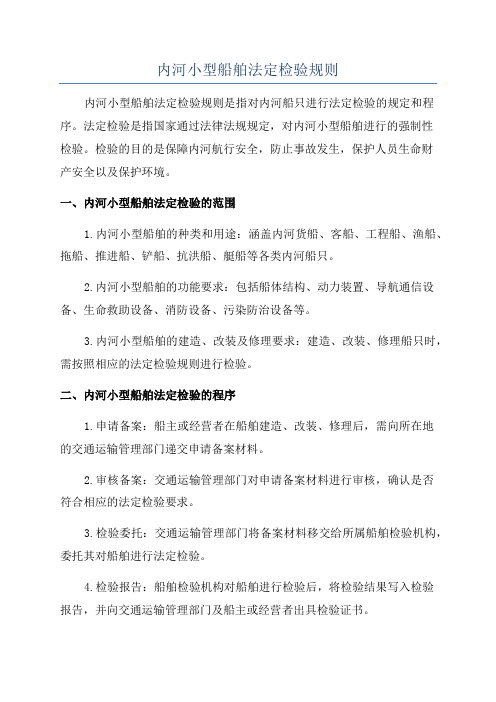 内河小型船舶法定检验规则

内河小型船舶法定检验规则是指对内河船只进行法定检验的规定和程序。法定检验是指国家通过法律法规规定，对内河小型船舶进行的强制性检验。检验的目的是保障内河航行安全，防止事故发生，保护人员生命财产安全以及保护环境。

一、内河小型船舶法定检验的范围

1.内河小型船舶的种类和用途：涵盖内河货船、客船、工程船、渔船、拖船、推进船、铲船、抗洪船、艇船等各类内河船只。

2.内河小型船舶的功能要求：包括船体结构、动力装置、导航通信设备、生命救助设备、消防设备、污染防治设备等。

3.内河小型船舶的建造、改装及修理要求：建造、改装、修理船只时，需按照相应的法定检验规则进行检验。

二、内河小型船舶法定检验的程序

1.申请备案：船主或经营者在船舶建造、改装、修理后，需向所在地的交通运输管理部门递交申请备案材料。

2.审核备案：交通运输管理部门对申请备案材料进行审核，确认是否符合相应的法定检验要求。

3.检验委托：交通运输管理部门将备案材料移交给所属船舶检验机构，委托其对船舶进行法定检验。

4.检验报告：船舶检验机构对船舶进行检验后，将检验结果写入检验报告，并向交通运输管理部门及船主或经营者出具检验证书。